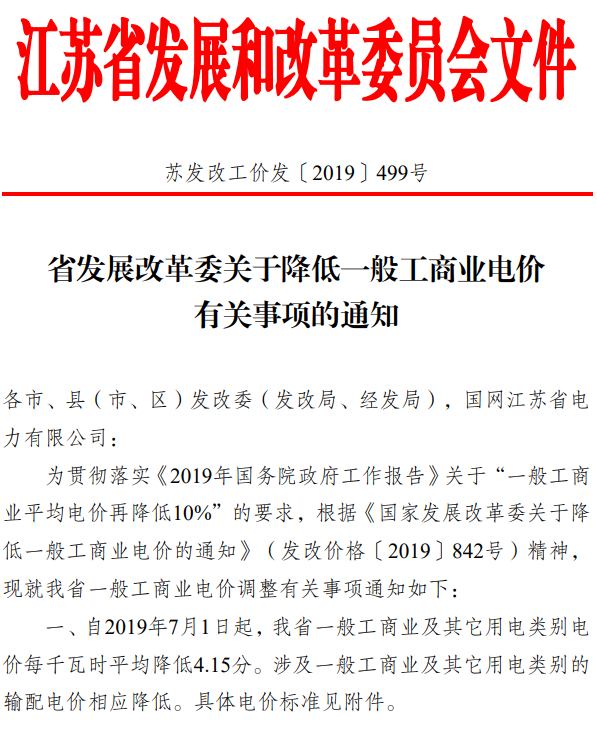 江苏省发展和改革委员会文件

苏发改工价发〔2019〕499号

省发展改革委关于降低一般工商业电价有关事项的通知

各市、县（市、区）发改委（发改局、经发局），国网江苏省电力有限公司：

为贯彻落实《2019年国务院政府工作报告》关于“一般工商业平均电价再降低10%”的要求，根据《国家发展改革委关于降低一般工商业电价的通知》（发改价格〔2019〕842号）精神，现就我省一般工商业电价调整有关事项通知如下：

一、自2019年7月1日起，我省一般工商业及其它用电类别电价每千瓦时平均降低4.15分。涉及一般工商业及其它用电类别的输配电价相应降低。具体电价标准见附件。